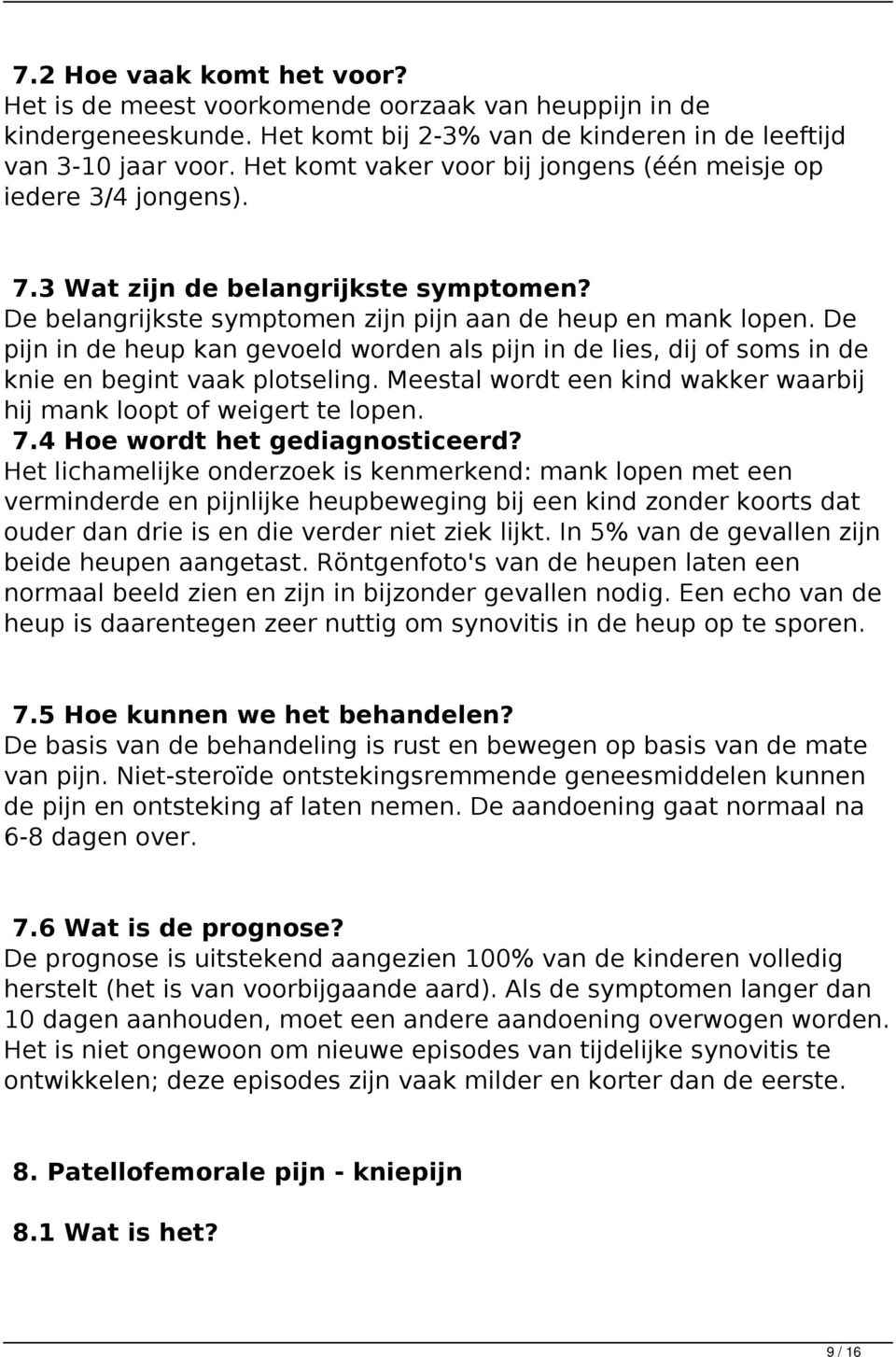 7.2 Hoe vaak komt het voor?
Het is de meest voorkomende oorzaak van heuppijn in de kindergeneeskunde. Het komt bij 2-3% van de kinderen in de leeftijd van 3-10 jaar voor. Het komt vaker voor bij jongens (één meisje op iedere 3/4 jongens).

7.3 Wat zijn de belangrijkste symptomen?
De belangrijkste symptomen zijn pijn aan de heup en mank lopen. De pijn in de heup kan gevoeld worden als pijn in de lies, dij of soms in de knie en begint vaak plotseling. Meestal wordt een kind wakker waarbij hij mank loopt of weigert te lopen.
7.4 Hoe wordt het gediagnosticeerd?
Het lichamelijke onderzoek is kenmerkend: mank lopen met een verminderde en pijnlijke heupbeweging bij een kind zonder koorts dat ouder dan drie is en die verder niet ziek lijkt. In 5% van de gevallen zijn beide heupen aangetast. Röntgenfoto's van de heupen laten een normaal beeld zien en zijn in bijzonder gevallen nodig. Een echo van de heup is daarentegen zeer nuttig om synovitis in de heup op te sporen.

7.5 Hoe kunnen we het behandelen?
De basis van de behandeling is rust en bewegen op basis van de mate van pijn. Niet-steroïde ontstekingsremmende geneesmiddelen kunnen de pijn en ontsteking af laten nemen. De aandoening gaat normaal na 6-8 dagen over.

7.6 Wat is de prognose?
De prognose is uitstekend aangezien 100% van de kinderen volledig herstelt (het is van voorbijgaande aard). Als de symptomen langer dan 10 dagen aanhouden, moet een andere aandoening overwogen worden. Het is niet ongewoon om nieuwe episodes van tijdelijke synovitis te ontwikkelen; deze episodes zijn vaak milder en korter dan de eerste.

8. Patellofemorale pijn - kniepijn

8.1 Wat is het?

9 / 16